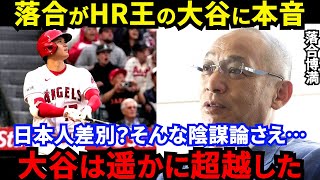 落合がHR王の大谷に本音

落合博満

ANGELS

日本人差別?そんな陰謀論さえ…

大谷は遥かに超越した